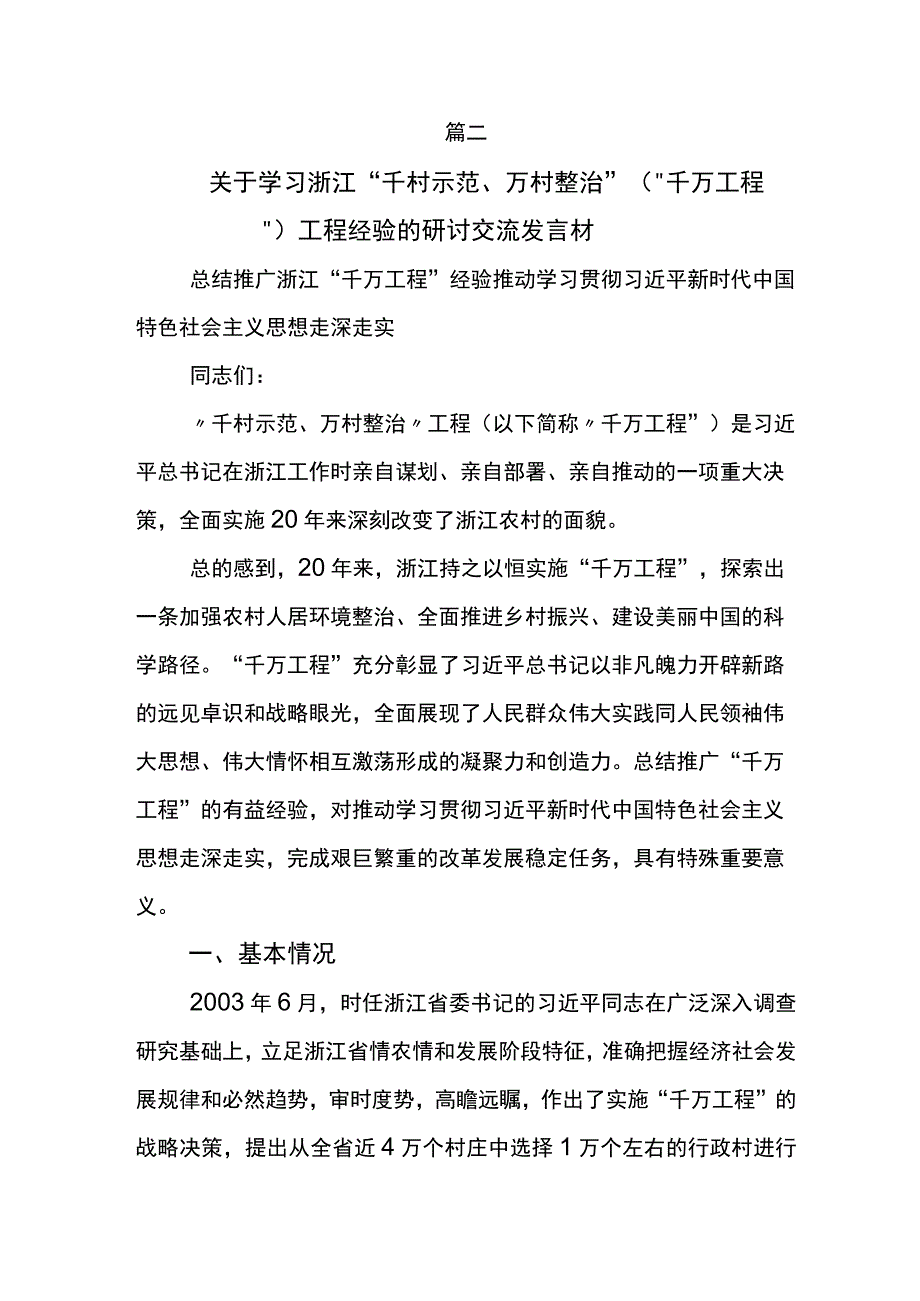 篇二

关于学习浙江“千村示范、万村整治”（"千万工程"）工程经验的研讨交流发言材

总结推广浙江“千万工程”经验推动学习贯彻习近平新时代中国特色社会主义思想走深走实

同志们：

〃千村示范、万村整治〃工程（以下简称〃千万工程”）是习近平总书记在浙江工作时亲自谋划、亲自部署、亲自推动的一项重大决策，全面实施20年来深刻改变了浙江农村的面貌。

总的感到，20年来，浙江持之以恒实施“千万工程”，探索出一条加强农村人居环境整治、全面推进乡村振兴、建设美丽中国的科学路径。“千万工程”充分彰显了习近平总书记以非凡魄力开辟新路的远见卓识和战略眼光，全面展现了人民群众伟大实践同人民领袖伟大思想、伟大情怀相互激荡形成的凝聚力和创造力。总结推广“千万工程”的有益经验，对推动学习贯彻习近平新时代中国特色社会主义思想走深走实，完成艰巨繁重的改革发展稳定任务，具有特殊重要意义。

一、基本情况

2003年6月，时任浙江省委书记的习近平同志在广泛深入调查研究基础上，立足浙江省情农情和发展阶段特征，准确把握经济社会发展规律和必然趋势，审时度势，高瞻远瞩，作出了实施“千万工程”的战略决策，提出从全省近4万个村庄中选择1万个左右的行政村进行